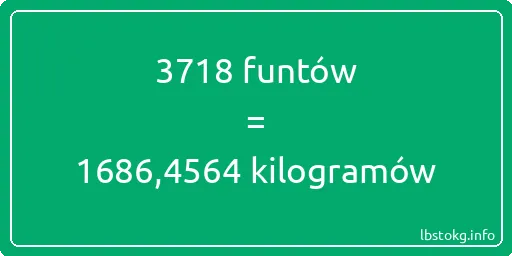 3718 funtów
=
1686,4564 kilogramów

lbstokg.info